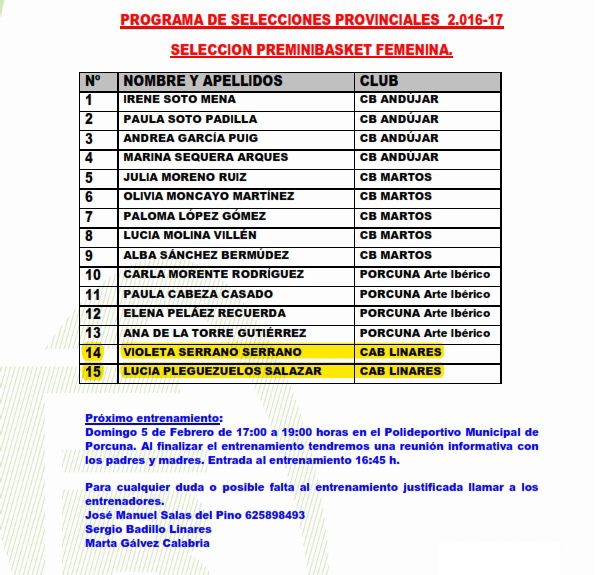 PROGRAMA DE SELECCIONES PROVINCIALES 2.016-17

SELECCION PREMINIBASKET FEMENINA.

| Nº | NOMBRE Y APELLIDOS | CLUB |
|---|---|---|
| 1 | IRENE SOTO MENA | CB ANDÚJAR |
| 2 | PAULA SOTO PADILLA | CB ANDÚJAR |
| 3 | ANDREA GARCÍA PUIG | CB ANDÚJAR |
| 4 | MARINA SEQUERA ARQUES | CB ANDÚJAR |
| 5 | JULIA MORENO RUIZ | CB MARTOS |
| 6 | OLIVIA MONCAYO MARTÍNEZ | CB MARTOS |
| 7 | PALOMA LÓPEZ GÓMEZ | CB MARTOS |
| 8 | LUCIA MOLINA VILLÉN | CB MARTOS |
| 9 | ALBA SÁNCHEZ BERMÚDEZ | CB MARTOS |
| 10 | CARLA MORENTE RODRÍGUEZ | PORCUNA Arte Ibérico |
| 11 | PAULA CABEZA CASADO | PORCUNA Arte Ibérico |
| 12 | ELENA PELÁEZ RECUERDA | PORCUNA Arte Ibérico |
| 13 | ANA DE LA TORRE GUTIÉRREZ | PORCUNA Arte Ibérico |
| 14 | VIOLETA SERRANO SERRANO | CAB LINARES |
| 15 | LUCIA PLEGUEZUELOS SALAZAR | CAB LINARES |

Próximo entrenamiento:
Domingo 5 de Febrero de 17:00 a 19:00 horas en el Polideportivo Municipal de Porcuna. Al finalizar el entrenamiento tendremos una reunión informativa con los padres y madres. Entrada al entrenamiento 16:45 h.

Para cualquier duda o posible falta al entrenamiento justificada llamar a los entrenadores.
José Manuel Salas del Pino 625898493
Sergio Badillo Linares
Marta Gálvez Calabria